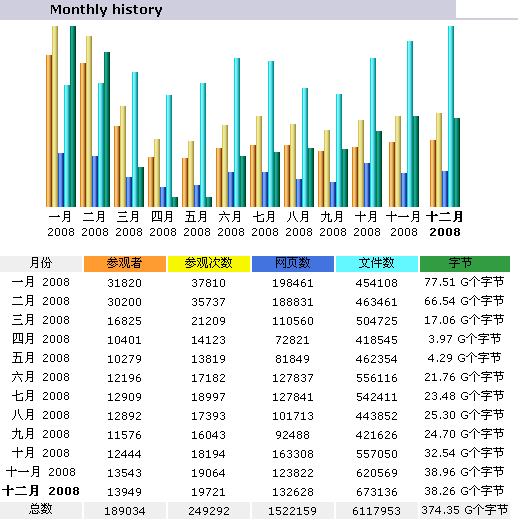 Monthly history

一月 2008
二月 2008
三月 2008
四月 2008
五月 2008
六月 2008
七月 2008
八月 2008
九月 2008
十月 2008
十一月 2008
十二月 2008

| 月份 | 参观者 | 参观次数 | 网页数 | 文件数 | 字节 |
|---|---|---|---|---|---|
| 一月 2008 | 31820 | 37810 | 198461 | 454108 | 77.51 G个字节 |
| 二月 2008 | 30200 | 35737 | 188831 | 463461 | 66.54 G个字节 |
| 三月 2008 | 16825 | 21209 | 110560 | 504725 | 17.06 G个字节 |
| 四月 2008 | 10401 | 14123 | 72821 | 418545 | 3.97 G个字节 |
| 五月 2008 | 10279 | 13819 | 81849 | 462354 | 4.29 G个字节 |
| 六月 2008 | 12196 | 17182 | 127837 | 556116 | 21.76 G个字节 |
| 七月 2008 | 12909 | 18997 | 127841 | 542411 | 23.48 G个字节 |
| 八月 2008 | 12892 | 17393 | 101713 | 443852 | 25.30 G个字节 |
| 九月 2008 | 11576 | 16043 | 92488 | 421626 | 24.70 G个字节 |
| 十月 2008 | 12444 | 18194 | 163308 | 557050 | 32.54 G个字节 |
| 十一月 2008 | 13543 | 19064 | 123822 | 620569 | 38.96 G个字节 |
| 十二月 2008 | 13949 | 19721 | 132628 | 673136 | 38.26 G个字节 |
| 总数 | 189034 | 249292 | 1522159 | 6117953 | 374.35 G个字节 |